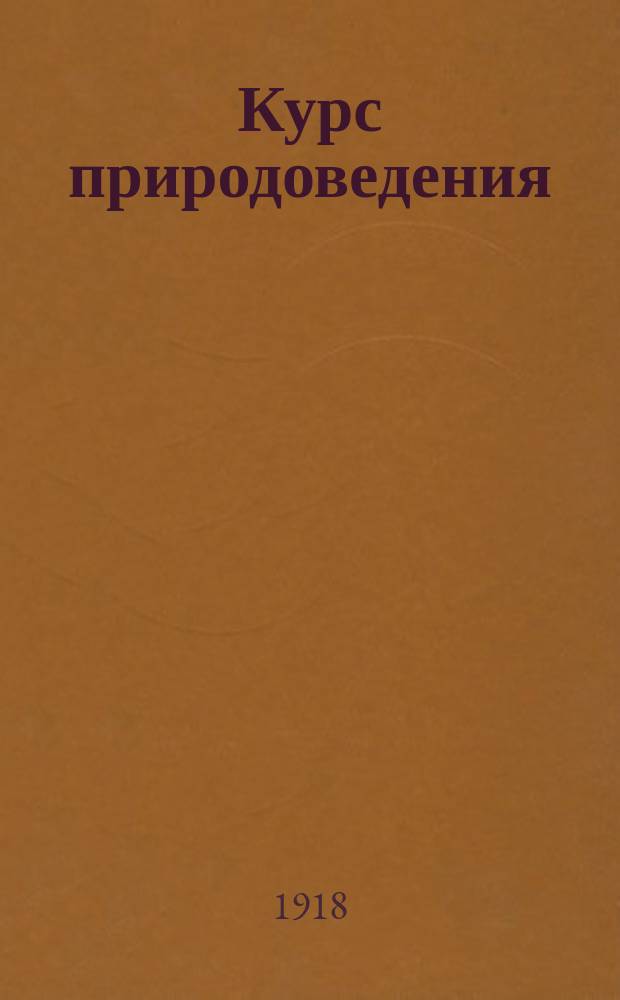 Курс природоведения

1918